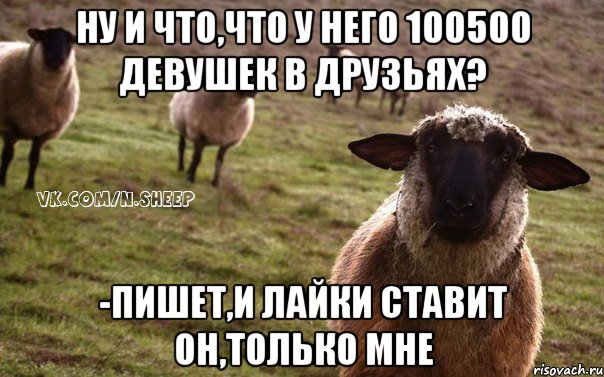 НУ И ЧТО,ЧТО У НЕГО 100500 ДЕВУШЕК В ДРУЗЬЯХ?

VK.COM/N.SHEEP

-ПИШЕТ,И ЛАЙКИ СТАВИТ ОН,ТОЛЬКО МНЕ

risovach.ru